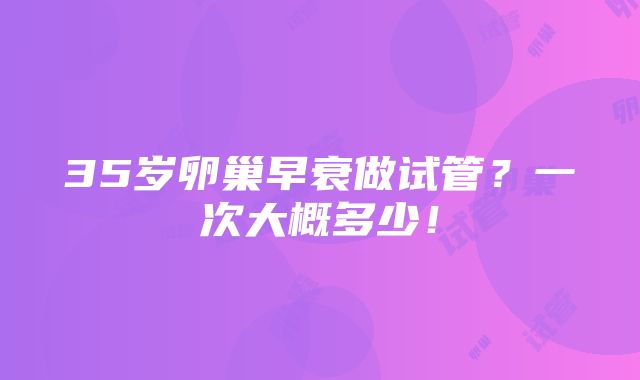 35岁卵巢早衰做试管？一次大概多少！